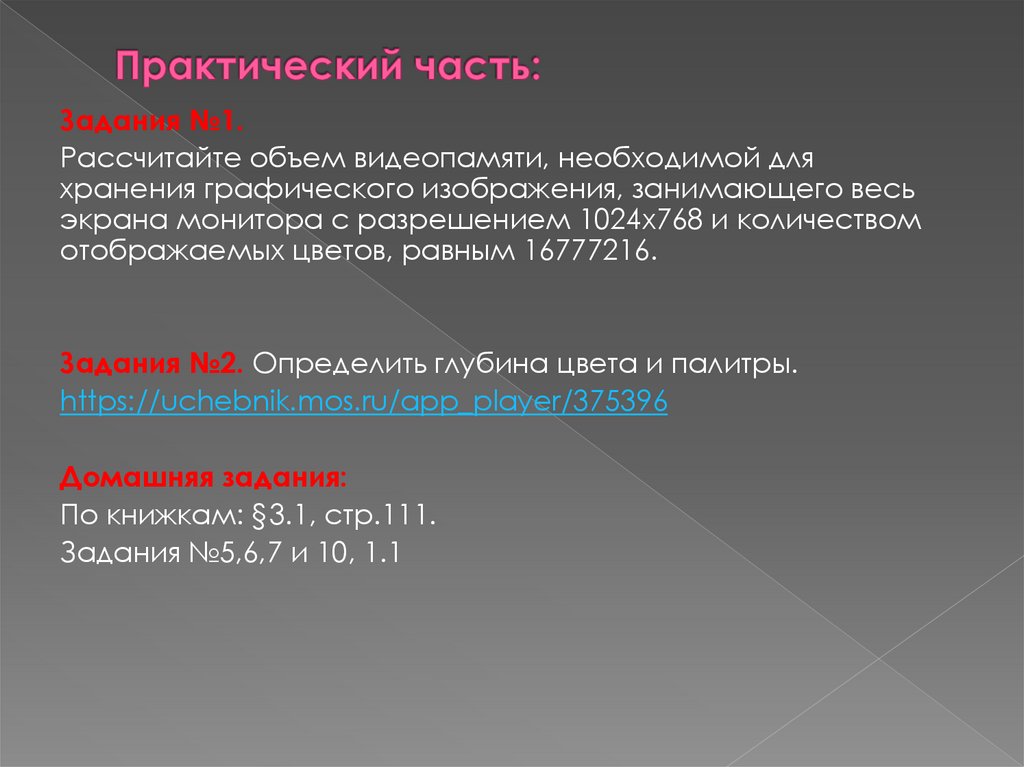 Практический часть:

Задания №1.

Рассчитайте объем видеопамяти, необходимой для хранения графического изображения, занимающего весь экрана монитора с разрешением 1024х768 и количеством отображаемых цветов, равным 16777216.

Задания №2. Определить глубина цвета и палитры.

https://uchebnik.mos.ru/app_player/375396

Домашняя задания:

По книжкам: §3.1, стр.111.

Задания №5,6,7 и 10, 1.1